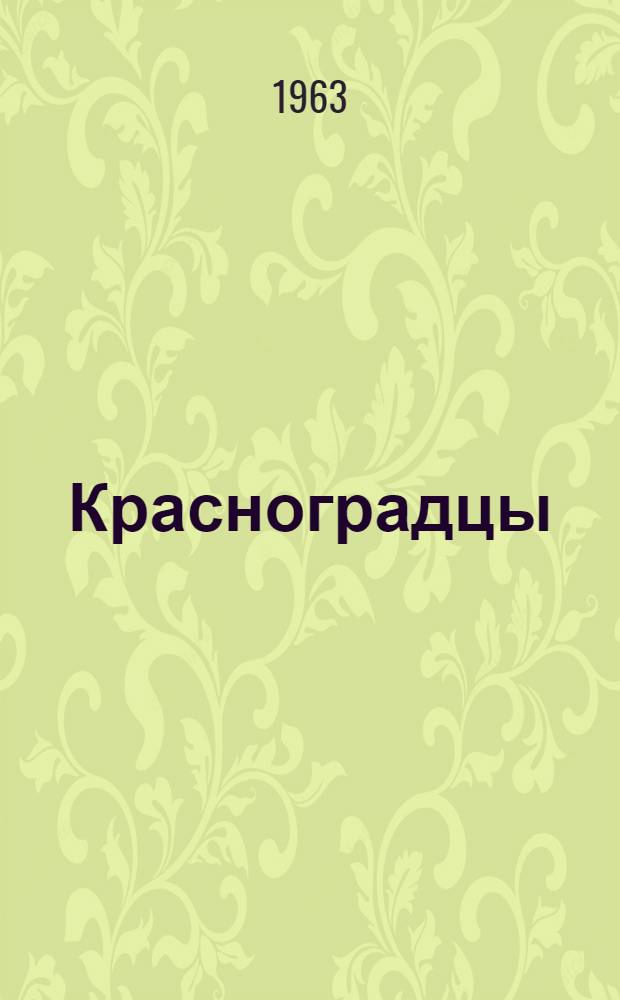 1963

Красноградцы